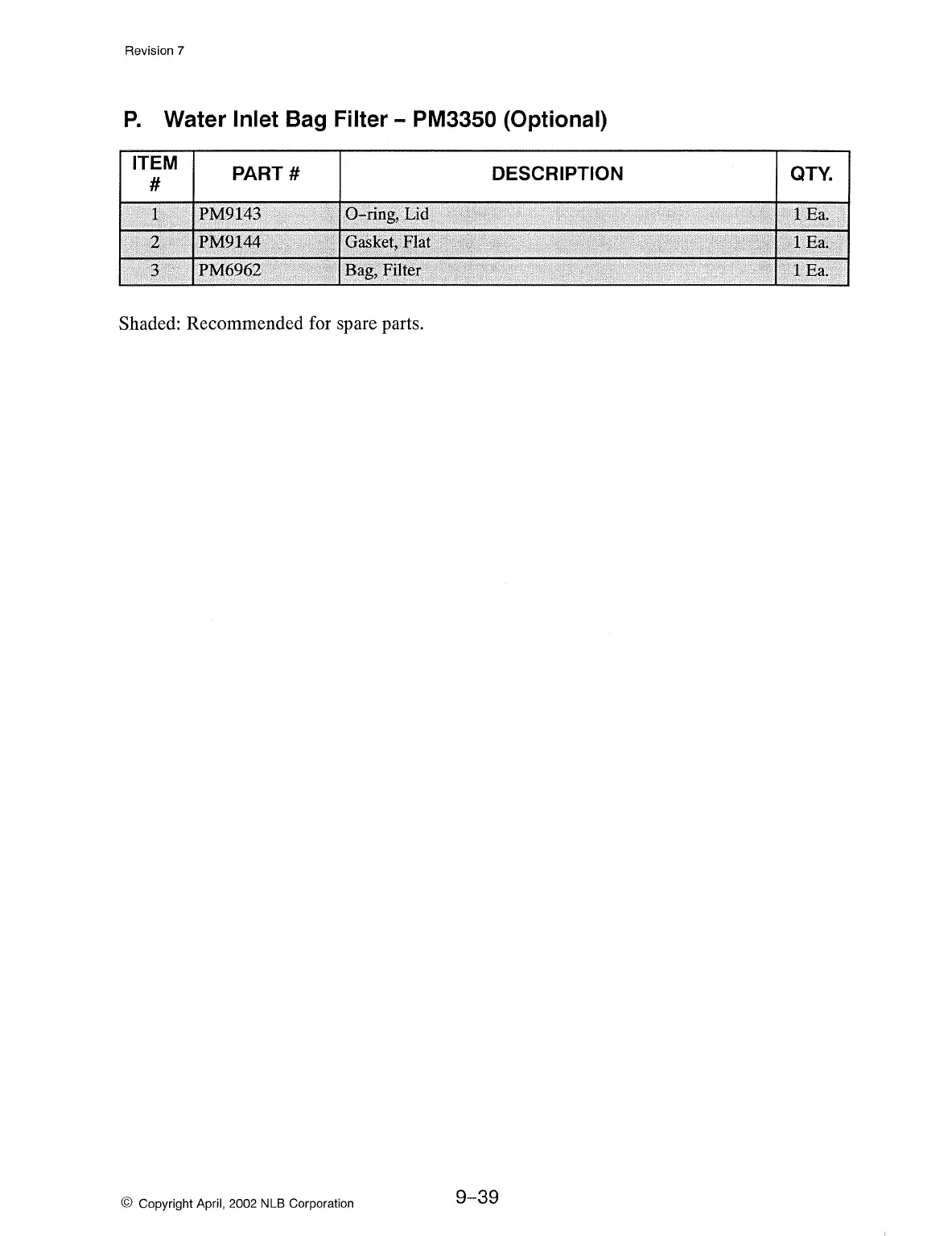 Revision 7

P. Water Inlet Bag Filter – PM3350 (Optional)

| ITEM # | PART # | DESCRIPTION | QTY. |
|---|---|---|---|
| 1 | PM9143 | O-ring, Lid | 1 Ea. |
| 2 | PM9144 | Gasket, Flat | 1 Ea. |
| 3 | PM6962 | Bag, Filter | 1 Ea. |

Shaded: Recommended for spare parts.

© Copyright April, 2002 NLB Corporation

9–39